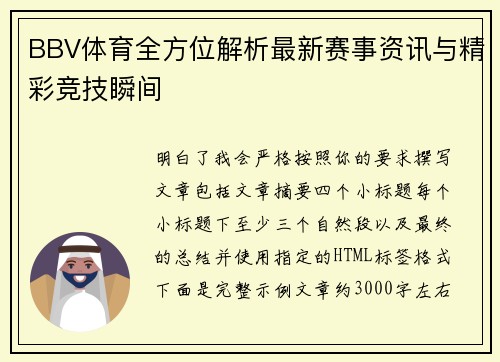 BBV体育全方位解析最新赛事资讯与精彩竞技瞬间

明白了我会严格按照你的要求撰写文章包括文章摘要四个小标题每个小标题下至少三个自然段以及最终的总结并使用指定的HTML标签格式下面是完整示例文章约3000字左右